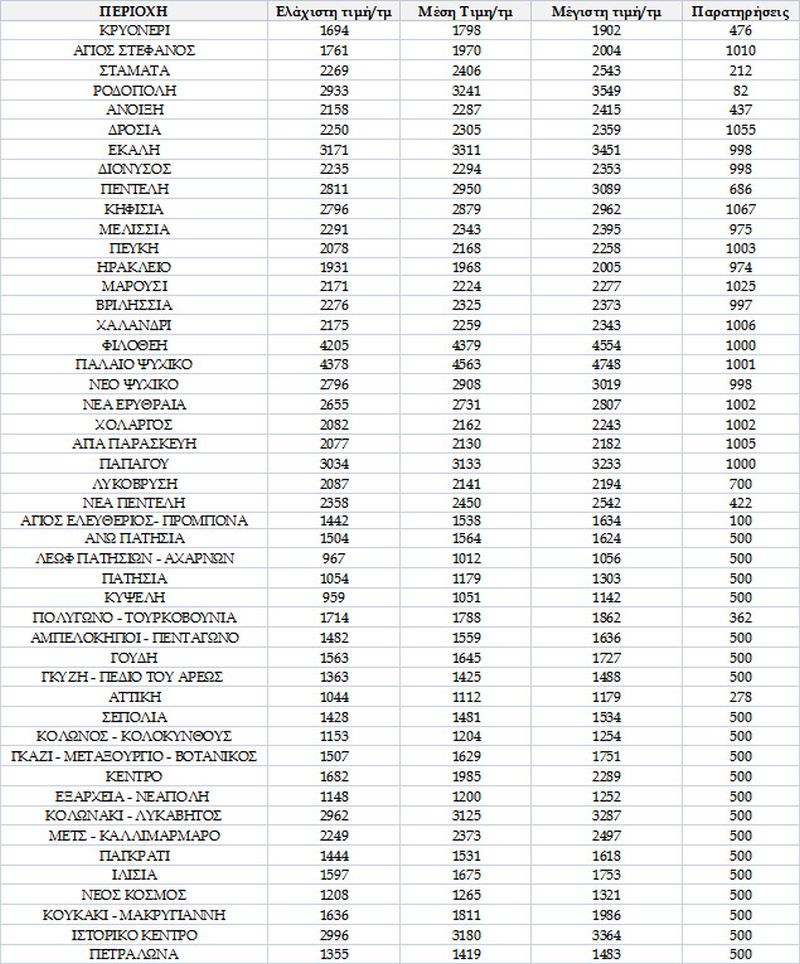 | ΠΕΡΙΟΧΗ | Ελάχιστη τιμή/τμ | Μέση Τιμή/τμ | Μέγιστη τιμή/τμ | Παρατηρήσεις |
|---|---|---|---|---|
| ΚΡΥΟΝΕΡΙ | 1694 | 1798 | 1902 | 476 |
| ΑΓΙΟΣ ΣΤΕΦΑΝΟΣ | 1761 | 1970 | 2004 | 1010 |
| ΣΤΑΜΑΤΑ | 2269 | 2406 | 2543 | 212 |
| ΡΟΔΟΠΟΛΗ | 2933 | 3241 | 3549 | 82 |
| ΑΝΟΙΞΗ | 2158 | 2287 | 2415 | 437 |
| ΔΡΟΣΙΑ | 2250 | 2305 | 2359 | 1055 |
| ΕΚΑΛΗ | 3171 | 3311 | 3451 | 998 |
| ΔΙΟΝΥΣΟΣ | 2235 | 2294 | 2353 | 998 |
| ΠΕΝΤΕΛΗ | 2811 | 2950 | 3089 | 686 |
| ΚΗΦΙΣΙΑ | 2796 | 2879 | 2962 | 1067 |
| ΜΕΛΙΣΣΙΑ | 2291 | 2343 | 2395 | 975 |
| ΠΕΥΚΗ | 2078 | 2168 | 2258 | 1003 |
| ΗΡΑΚΛΕΙΟ | 1931 | 1968 | 2005 | 974 |
| ΜΑΡΟΥΣΙ | 2171 | 2224 | 2277 | 1025 |
| ΒΡΙΛΗΣΣΙΑ | 2276 | 2325 | 2373 | 997 |
| ΧΑΛΑΝΔΡΙ | 2175 | 2259 | 2343 | 1006 |
| ΦΙΛΟΘΕΗ | 4205 | 4379 | 4554 | 1000 |
| ΠΑΛΑΙΟ ΨΥΧΙΚΟ | 4378 | 4563 | 4748 | 1001 |
| ΝΕΟ ΨΥΧΙΚΟ | 2796 | 2908 | 3019 | 998 |
| ΝΕΑ ΕΡΥΘΡΑΙΑ | 2655 | 2731 | 2807 | 1002 |
| ΧΟΛΑΡΓΟΣ | 2082 | 2162 | 2243 | 1002 |
| ΑΓΙΑ ΠΑΡΑΣΚΕΥΗ | 2077 | 2130 | 2182 | 1005 |
| ΠΑΠΑΓΟΥ | 3034 | 3133 | 3233 | 1000 |
| ΛΥΚΟΒΡΥΣΗ | 2087 | 2141 | 2194 | 700 |
| ΝΕΑ ΠΕΝΤΕΛΗ | 2358 | 2450 | 2542 | 422 |
| ΑΓΙΟΣ ΕΛΕΥΘΕΡΙΟΣ- ΠΡΟΜΠΟΝΑ | 1442 | 1538 | 1634 | 100 |
| ΑΝΩ ΠΑΤΗΣΙΑ | 1504 | 1564 | 1624 | 500 |
| ΛΕΩΦ ΠΑΤΗΣΙΩΝ - ΑΧΑΡΝΩΝ | 967 | 1012 | 1056 | 500 |
| ΠΑΤΗΣΙΑ | 1054 | 1179 | 1303 | 500 |
| ΚΥΨΕΛΗ | 959 | 1051 | 1142 | 500 |
| ΠΟΛΥΓΩΝΟ - ΤΟΥΡΚΟΒΟΥΝΙΑ | 1714 | 1788 | 1862 | 362 |
| ΑΜΠΕΛΟΚΗΠΟΙ - ΠΕΝΤΑΓΩΝΟ | 1482 | 1559 | 1636 | 500 |
| ΓΟΥΔΗ | 1563 | 1645 | 1727 | 500 |
| ΓΚΥΖΗ - ΠΕΔΙΟ ΤΟΥ ΑΡΕΩΣ | 1363 | 1425 | 1488 | 500 |
| ΑΤΤΙΚΗ | 1044 | 1112 | 1179 | 278 |
| ΣΕΠΟΛΙΑ | 1428 | 1481 | 1534 | 500 |
| ΚΟΛΩΝΟΣ - ΚΟΛΟΚΥΝΘΟΥΣ | 1153 | 1204 | 1254 | 500 |
| ΓΚΑΖΙ - ΜΕΤΑΞΟΥΡΓΙΟ - ΒΟΤΑΝΙΚΟΣ | 1507 | 1629 | 1751 | 500 |
| ΚΕΝΤΡΟ | 1682 | 1985 | 2289 | 500 |
| ΕΞΑΡΧΕΙΑ - ΝΕΑΠΟΛΗ | 1148 | 1200 | 1252 | 500 |
| ΚΟΛΩΝΑΚΙ - ΛΥΚΑΒΗΤΟΣ | 2962 | 3125 | 3287 | 500 |
| ΜΕΤΣ - ΚΑΛΛΙΜΑΡΜΑΡΟ | 2249 | 2373 | 2497 | 500 |
| ΠΑΓΚΡΑΤΙ | 1444 | 1531 | 1618 | 500 |
| ΙΛΙΣΙΑ | 1597 | 1675 | 1753 | 500 |
| ΝΕΟΣ ΚΟΣΜΟΣ | 1208 | 1265 | 1321 | 500 |
| ΚΟΥΚΑΚΙ - ΜΑΚΡΥΓΙΑΝΝΗ | 1636 | 1811 | 1986 | 500 |
| ΙΣΤΟΡΙΚΟ ΚΕΝΤΡΟ | 2996 | 3180 | 3364 | 500 |
| ΠΕΤΡΑΛΩΝΑ | 1355 | 1419 | 1483 | 500 |